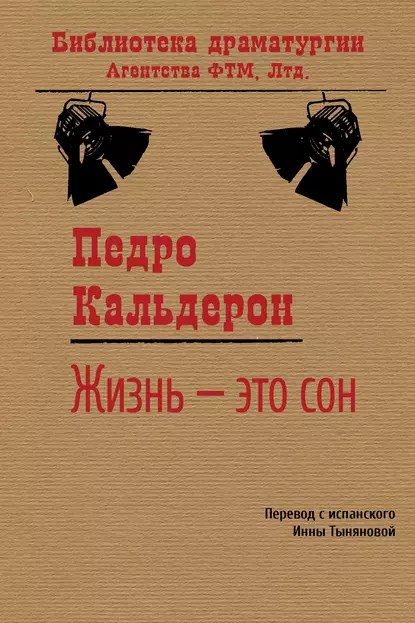 Библиотека драматургии
Агентства ФТМ, Лтд.

Педро
Кальдерон

Жизнь — это сон

Перевод с испанского
Инны Тыняновой